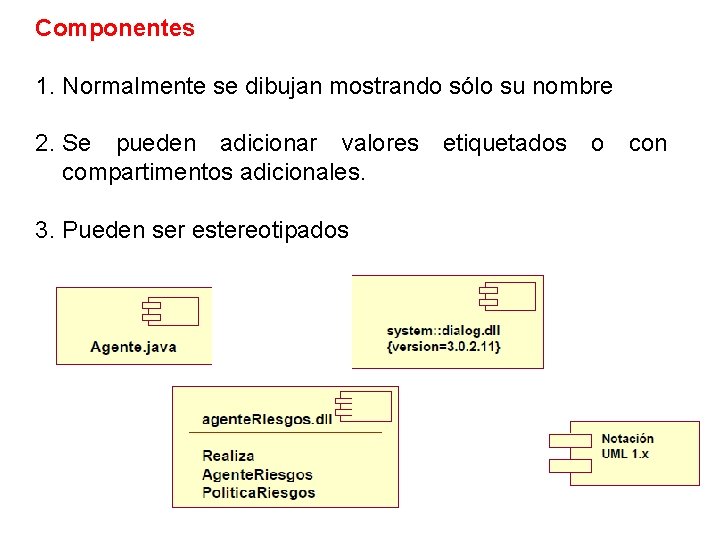 Componentes

1. Normalmente se dibujan mostrando sólo su nombre

2. Se pueden adicionar valores etiquetados o con compartimentos adicionales.

3. Pueden ser estereotipados

Agente.java

system::dialog.dll
{version=3.0.2.11}

agenteRiesgos.dll

Realiza
AgenteRiesgos
PoliticaRiesgos

Notación
UML 1.x